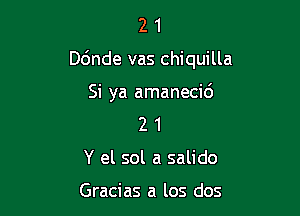 2 1
Dónde vas chiquilla
Si ya amaneció
2 1
Y el sol a salido
Gracias a los dos